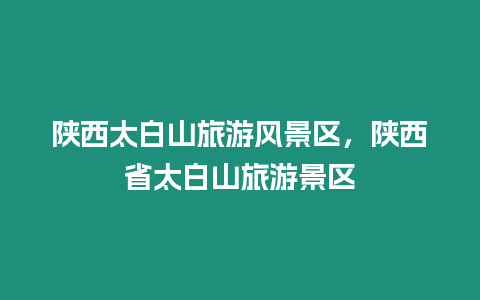 陕西太白山旅游风景区，陕西省太白山旅游景区